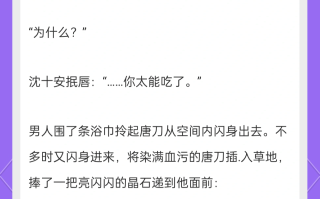 “为什么？”

沈十安抿唇：“……你太能吃了。”

男人围了条浴巾拎起唐刀从空间内闪身出去。不多时又闪身进来，将染满血污的唐刀插.入草地，捧了一把亮闪闪的晶石递到他面前：